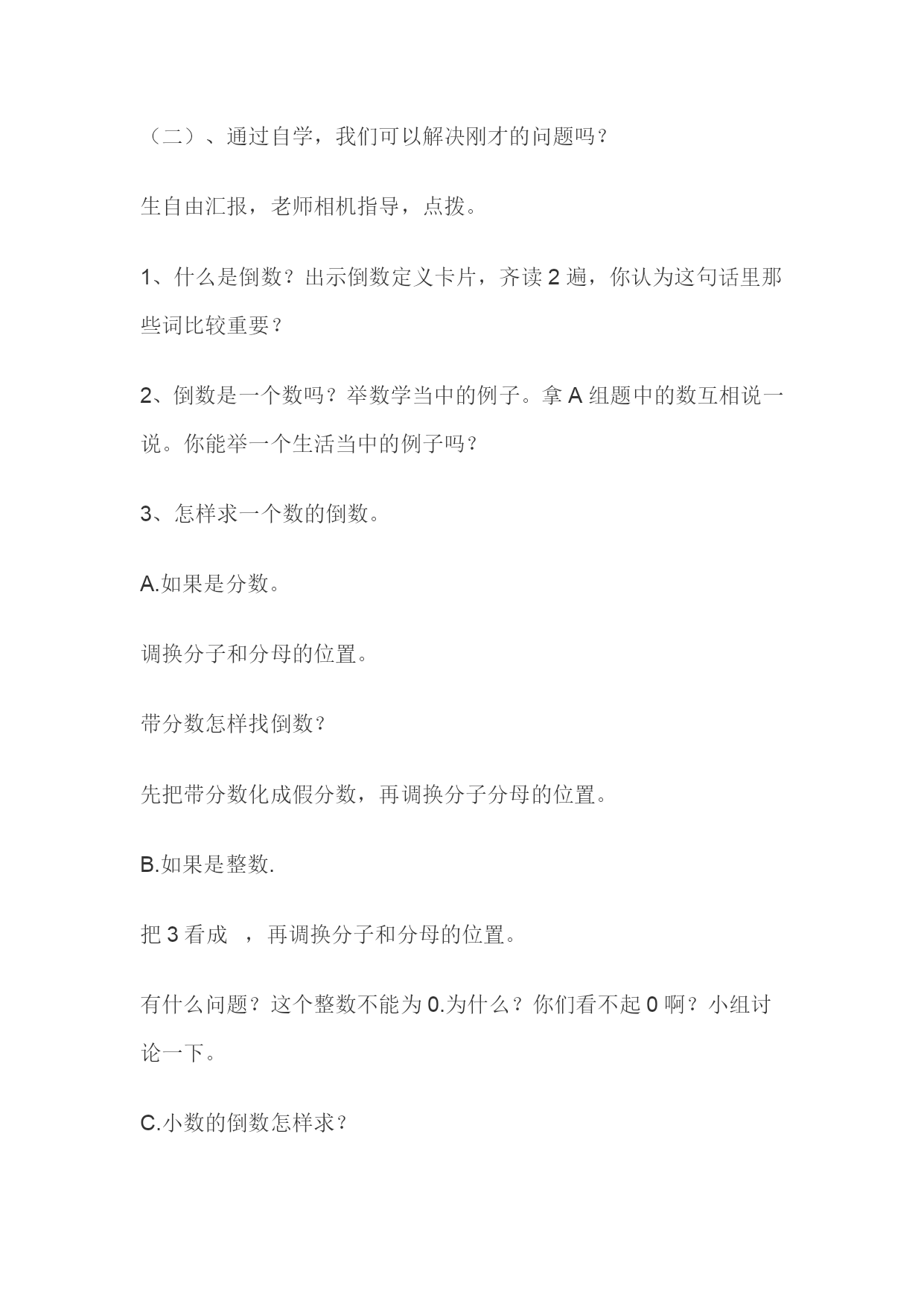 （二）、通过自学，我们可以解决刚才的问题吗？

生自由汇报，老师相机指导，点拨。

1、什么是倒数？出示倒数定义卡片，齐读 2 遍，你认为这句话里那些词比较重要？

2、倒数是一个数吗？举数学当中的例子。拿 A 组题中的数互相说一说。你能举一个生活当中的例子吗？

3、怎样求一个数的倒数。

A.如果是分数。

调换分子和分母的位置。

带分数怎样找倒数？

先把带分数化成假分数，再调换分子分母的位置。

B.如果是整数.

把 3 看成 ，再调换分子和分母的位置。

有什么问题？这个整数不能为 0.为什么？你们看不起 0 啊？小组讨论一下。

C.小数的倒数怎样求？